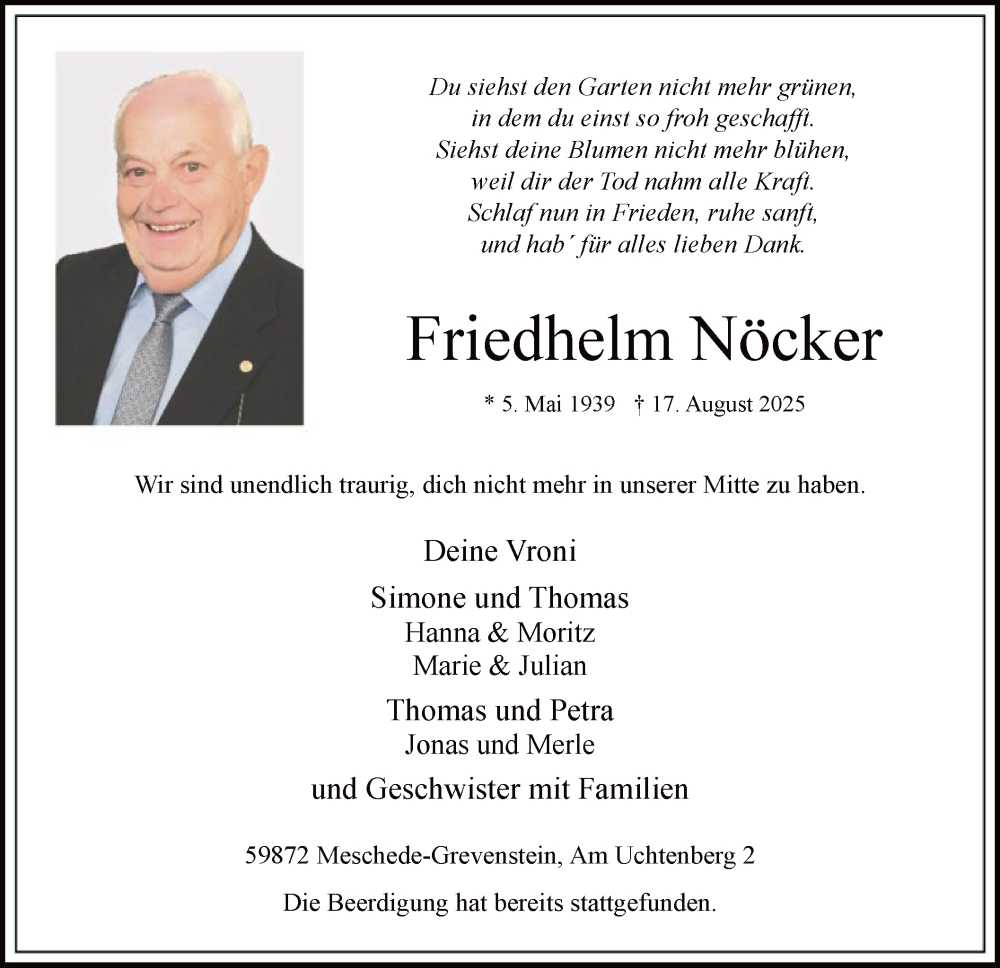 Du siehst den Garten nicht mehr grünen,
in dem du einst so froh geschafft.
Siehst deine Blumen nicht mehr blühen,
weil dir der Tod nahm alle Kraft.
Schlaf nun in Frieden, ruhe sanft,
und hab´ für alles lieben Dank.

Friedhelm Nöcker

* 5. Mai 1939 † 17. August 2025

Wir sind unendlich traurig, dich nicht mehr in unserer Mitte zu haben.

Deine Vroni

Simone und Thomas
Hanna & Moritz
Marie & Julian

Thomas und Petra
Jonas und Merle

und Geschwister mit Familien

59872 Meschede-Grevenstein, Am Uchtenberg 2

Die Beerdigung hat bereits stattgefunden.